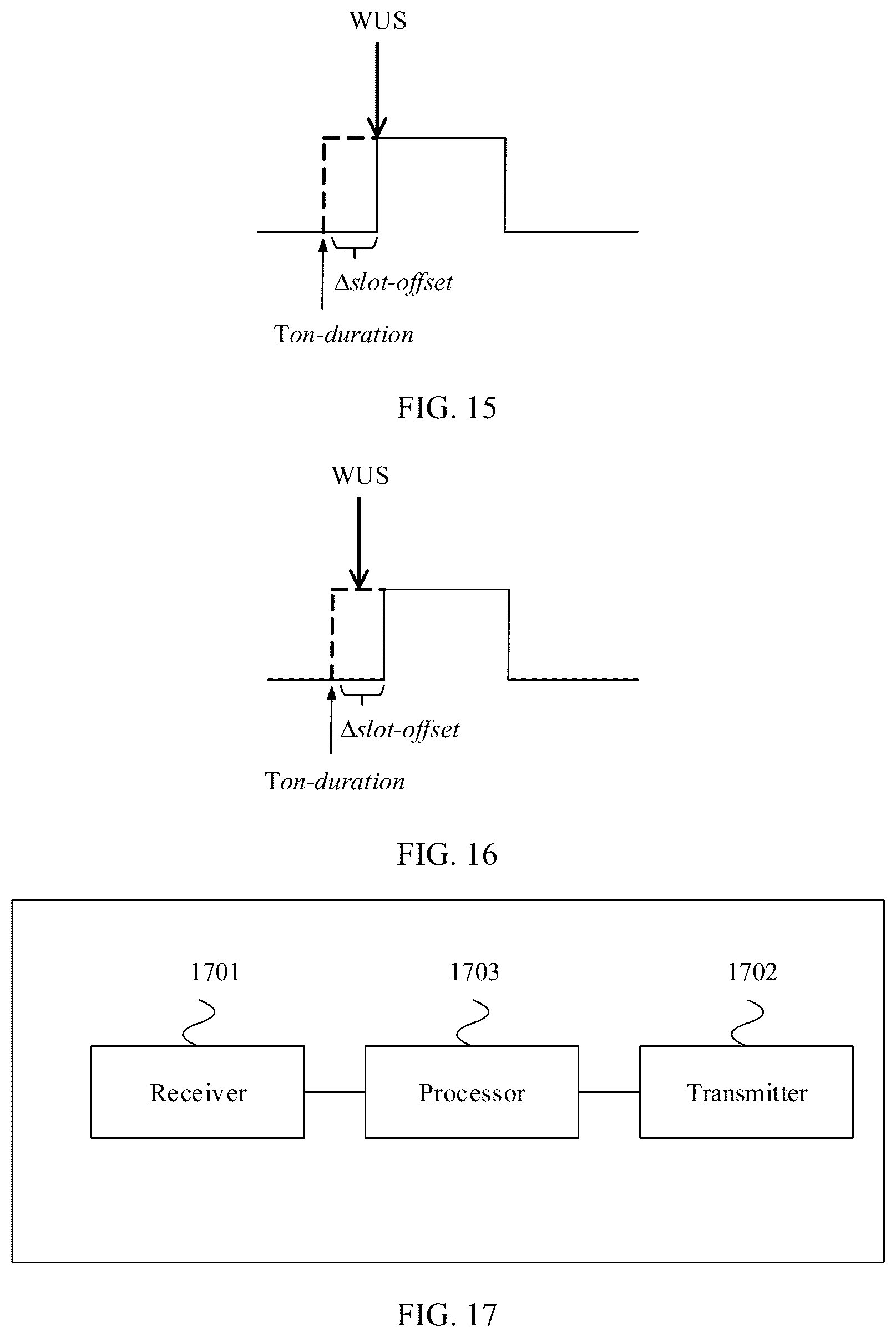 WUS

Δslot-offset

Ton-duration

FIG. 15

WUS

Δslot-offset

Ton-duration

FIG. 16

1701

1703

1702

Receiver

Processor

Transmitter

FIG. 17